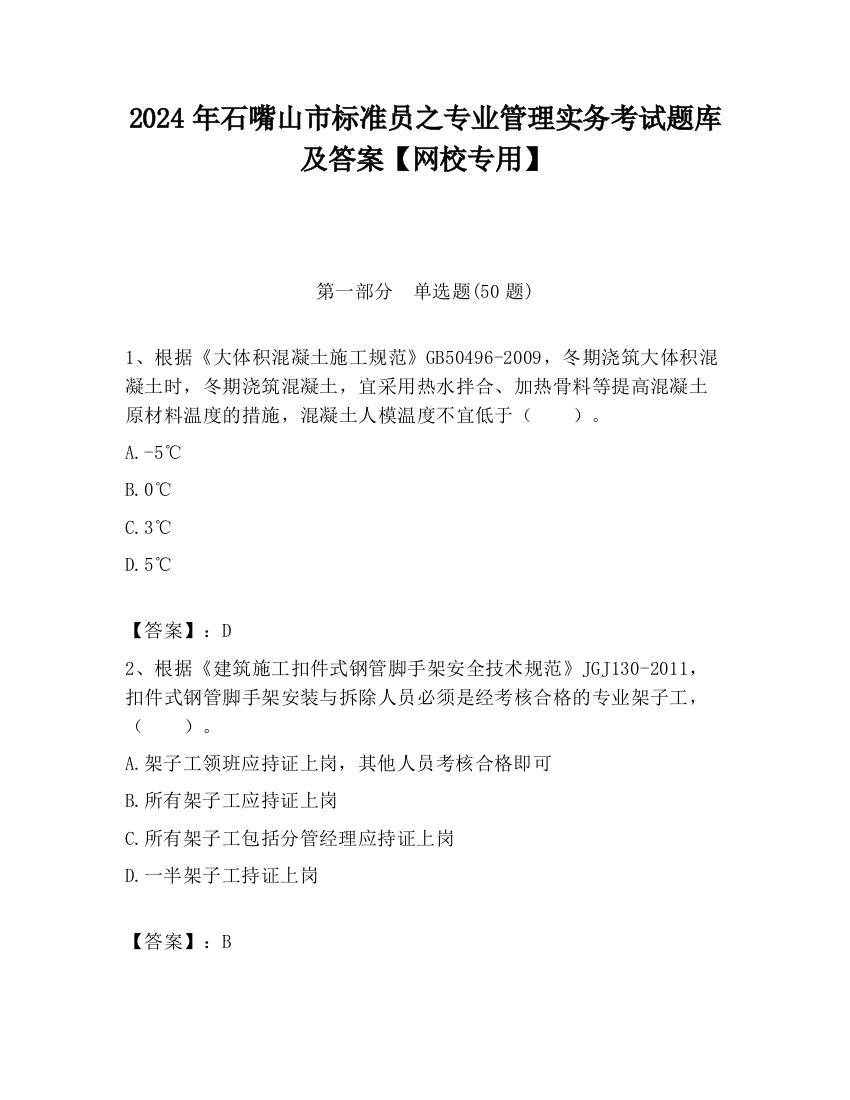 2024 年石嘴山市标准员之专业管理实务考试题库及答案【网校专用】

第一部分　单选题(50 题)

1、根据《大体积混凝土施工规范》GB50496-2009，冬期浇筑大体积混凝土时，冬期浇筑混凝土，宜采用热水拌合、加热骨料等提高混凝土原材料温度的措施，混凝土人模温度不宜低于（　　）。

A.-5℃

B.0℃

C.3℃

D.5℃

【答案】：D

2、根据《建筑施工扣件式钢管脚手架安全技术规范》JGJ130-2011，扣件式钢管脚手架安装与拆除人员必须是经考核合格的专业架子工，（　　）。

A.架子工领班应持证上岗，其他人员考核合格即可

B.所有架子工应持证上岗

C.所有架子工包括分管经理应持证上岗

D.一半架子工持证上岗

【答案】：B